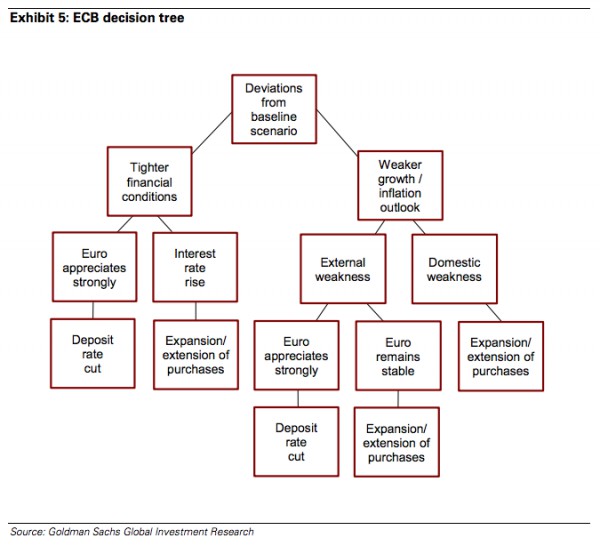 Exhibit 5: ECB decision tree

Deviations from baseline scenario

Tighter financial conditions

Weaker growth / inflation outlook

Euro appreciates strongly

Interest rate rise

External weakness

Domestic weakness

Deposit rate cut

Expansion/ extension of purchases

Euro appreciates strongly

Euro remains stable

Expansion/ extension of purchases

Deposit rate cut

Expansion/ extension of purchases

Source: Goldman Sachs Global Investment Research